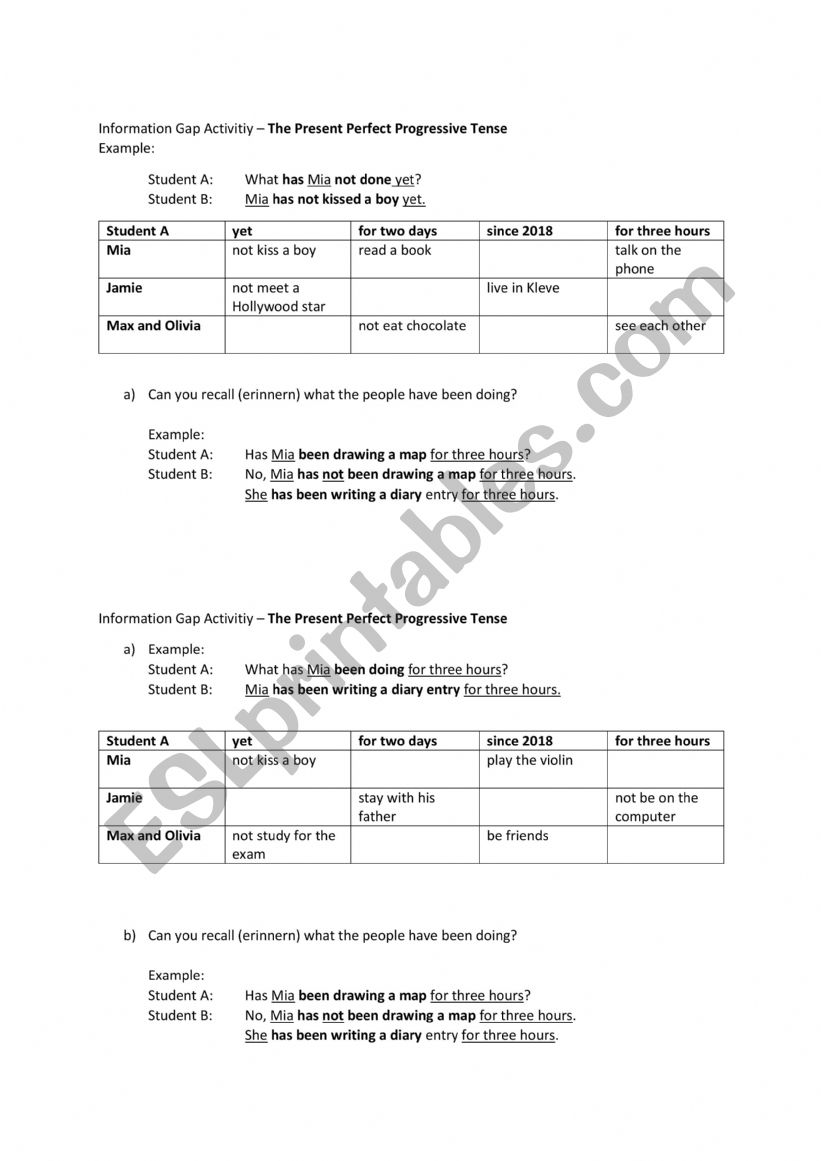 Information Gap Activitiy – The Present Perfect Progressive Tense
Example:

Student A: What has Mia not done yet?
Student B: Mia has not kissed a boy yet.

| Student A | yet | for two days | since 2018 | for three hours |
|---|---|---|---|---|
| Mia | not kiss a boy | read a book | | talk on the phone |
| Jamie | not meet a Hollywood star | | live in Kleve | |
| Max and Olivia | | not eat chocolate | | see each other |

a) Can you recall (erinnern) what the people have been doing?

Example:
Student A: Has Mia been drawing a map for three hours?
Student B: No, Mia has not been drawing a map for three hours.
She has been writing a diary entry for three hours.

Information Gap Activitiy – The Present Perfect Progressive Tense

a) Example:
Student A: What has Mia been doing for three hours?
Student B: Mia has been writing a diary entry for three hours.

| Student A | yet | for two days | since 2018 | for three hours |
|---|---|---|---|---|
| Mia | not kiss a boy | | play the violin | |
| Jamie | | stay with his father | | not be on the computer |
| Max and Olivia | not study for the exam | | be friends | |

b) Can you recall (erinnern) what the people have been doing?

Example:
Student A: Has Mia been drawing a map for three hours?
Student B: No, Mia has not been drawing a map for three hours.
She has been writing a diary entry for three hours.

ESLprintables.com